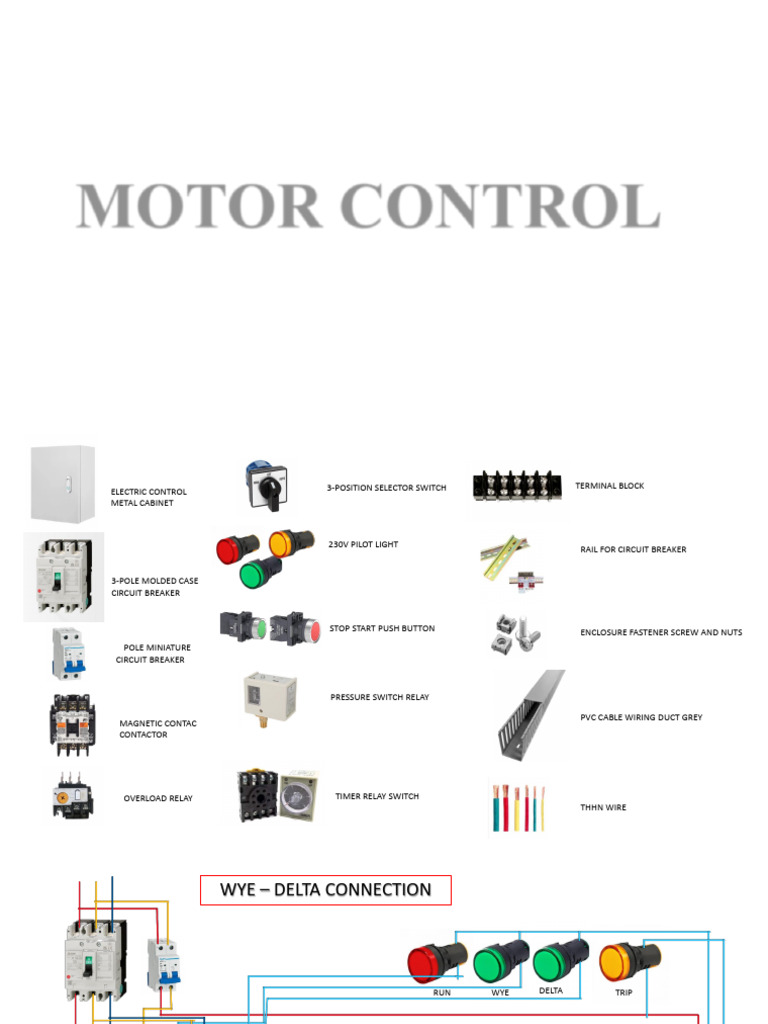 MOTOR CONTROL

ELECTRIC CONTROL METAL CABINET

3-POLE MOLDED CASE CIRCUIT BREAKER

POLE MINIATURE CIRCUIT BREAKER

MAGNETIC CONTAC CONTACTOR

OVERLOAD RELAY

3-POSITION SELECTOR SWITCH

230V PILOT LIGHT

STOP START PUSH BUTTON

PRESSURE SWITCH RELAY

TIMER RELAY SWITCH

TERMINAL BLOCK

RAIL FOR CIRCUIT BREAKER

ENCLOSURE FASTENER SCREW AND NUTS

PVC CABLE WIRING DUCT GREY

THHN WIRE

WYE – DELTA CONNECTION

RUN
WYE
DELTA
TRIP